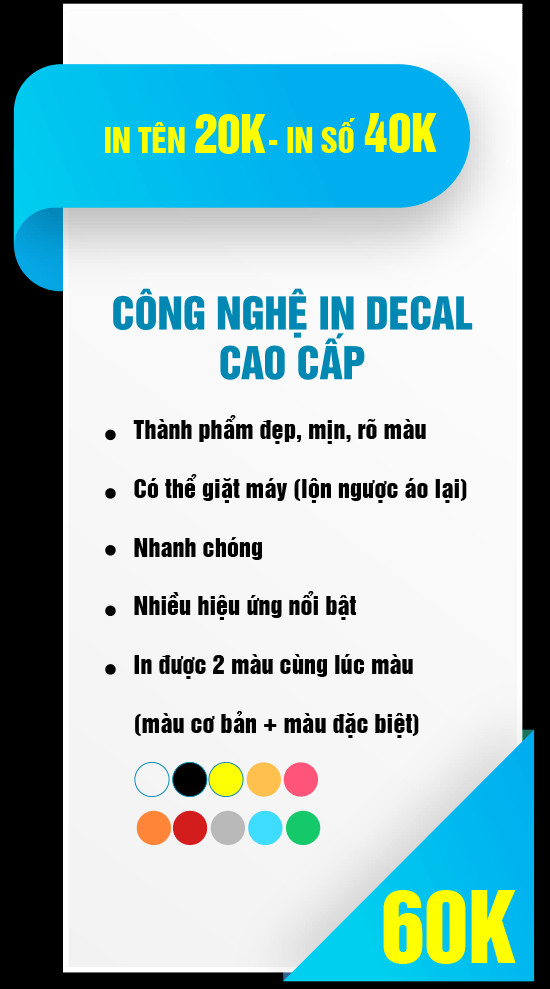 IN TÊN 20K - IN SỐ 40K

CÔNG NGHỆ IN DECAL CAO CẤP

• Thành phẩm đẹp, mịn, rõ màu

• Có thể giặt máy (lộn ngược áo lại)

• Nhanh chóng

• Nhiều hiệu ứng nổi bật

• In được 2 màu cùng lúc màu

(màu cơ bản + màu đặc biệt)

60K